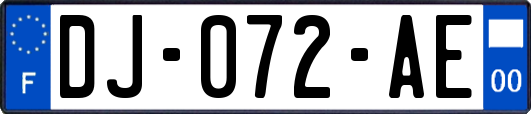 F
DJ-072-AE
00